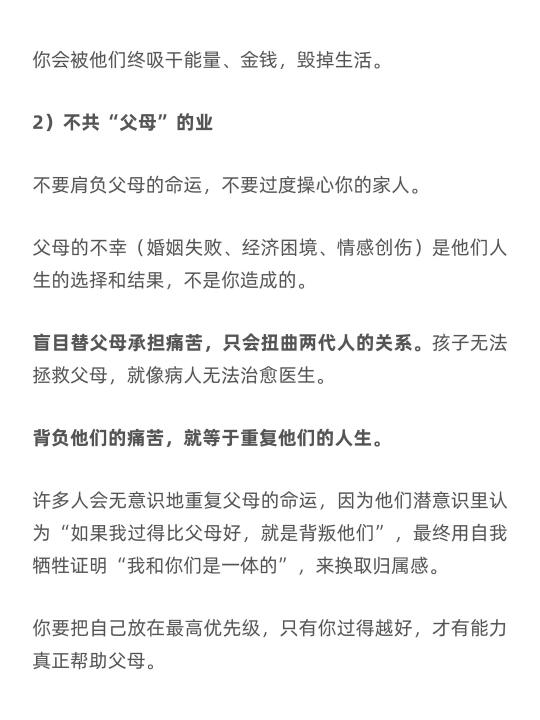 你会被他们终吸干能量、金钱，毁掉生活。

2）不共“父母”的业

不要肩负父母的命运，不要过度操心你的家人。

父母的不幸（婚姻失败、经济困境、情感创伤）是他们人生的选择和结果，不是你造成的。

盲目替父母承担痛苦，只会扭曲两代人的关系。孩子无法拯救父母，就像病人无法治愈医生。

背负他们的痛苦，就等于重复他们的人生。

许多人会无意识地重复父母的命运，因为他们潜意识里认为“如果我过得比父母好，就是背叛他们”，最终用自我牺牲证明“我和你们是一体的”，来换取归属感。

你要把自己放在最高优先级，只有你过得越好，才有能力真正帮助父母。